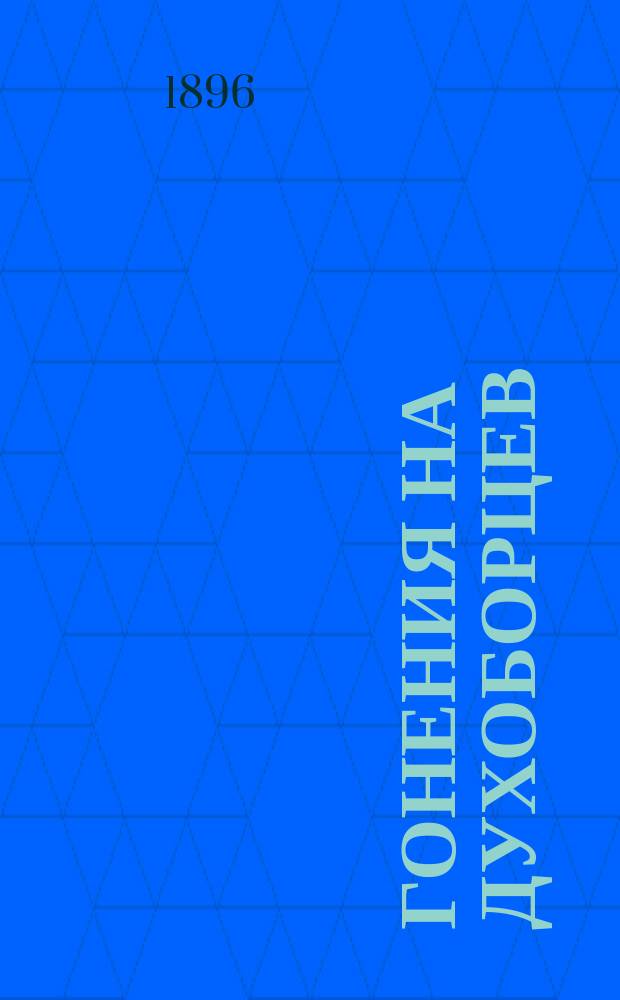 1896

ГОНЕНИЯ НА ДУХОБОРЦЕВ